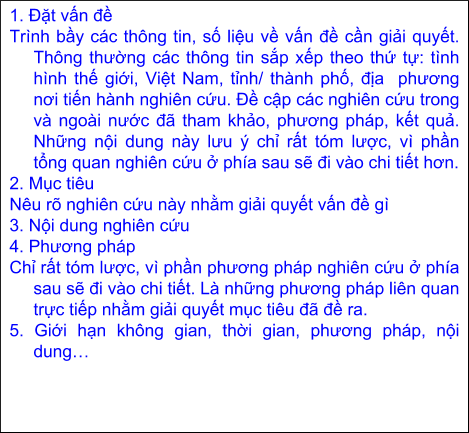 1. Đặt vấn đề
Trình bầy các thông tin, số liệu về vấn đề cần giải quyết. Thông thường các thông tin sắp xếp theo thứ tự: tình hình thế giới, Việt Nam, tỉnh/ thành phố, địa phương nơi tiến hành nghiên cứu. Đề cập các nghiên cứu trong và ngoài nước đã tham khảo, phương pháp, kết quả. Những nội dung này lưu ý chỉ rất tóm lược, vì phần tổng quan nghiên cứu ở phía sau sẽ đi vào chi tiết hơn.
2. Mục tiêu
Nêu rõ nghiên cứu này nhằm giải quyết vấn đề gì
3. Nội dung nghiên cứu
4. Phương pháp
Chỉ rất tóm lược, vì phần phương pháp nghiên cứu ở phía sau sẽ đi vào chi tiết. Là những phương pháp liên quan trực tiếp nhằm giải quyết mục tiêu đã đề ra.
5. Giới hạn không gian, thời gian, phương pháp, nội dung…